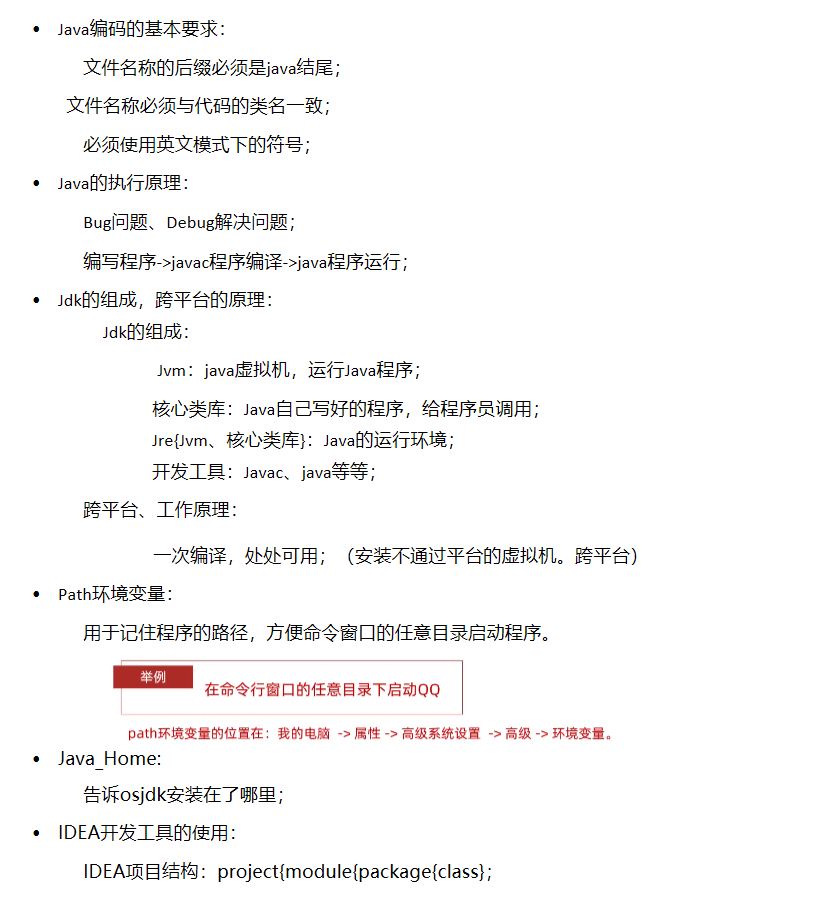 • Java编码的基本要求：

文件名称的后缀必须是java结尾；

文件名称必须与代码的类名一致；

必须使用英文模式下的符号；

• Java的执行原理：

Bug问题、Debug解决问题；

编写程序->javac程序编译->java程序运行；

• Jdk的组成，跨平台的原理：

Jdk的组成：

Jvm：java虚拟机，运行Java程序；

核心类库：Java自己写好的程序，给程序员调用；

Jre{Jvm、核心类库}：Java的运行环境；

开发工具：Javac、java等等；

跨平台、工作原理：

一次编译，处处可用；（安装不通过平台的虚拟机。跨平台）

• Path环境变量：

用于记住程序的路径，方便命令窗口的任意目录启动程序。

举例

在命令行窗口的任意目录下启动QQ

path环境变量的位置在：我的电脑 -> 属性 -> 高级系统设置 -> 高级 -> 环境变量。

• Java_Home:

告诉osjdk安装在了哪里；

• IDEA开发工具的使用：

IDEA项目结构：project{module{package{class}；